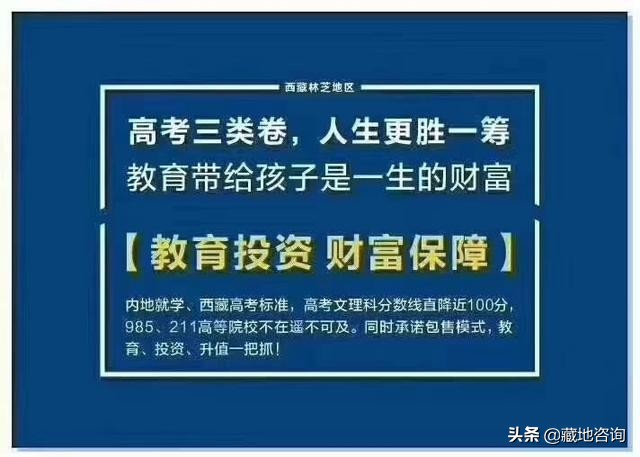 西藏林芝地区

高考三类卷，人生更胜一筹
教育带给孩子是一生的财富

【教育投资 财富保障】

内地就学、西藏高考标准，高考文理科分数线直降近100分，985、211高等院校不在遥不可及。同时承诺包售模式，教育、投资、升值一把抓！

头条 @藏地咨询